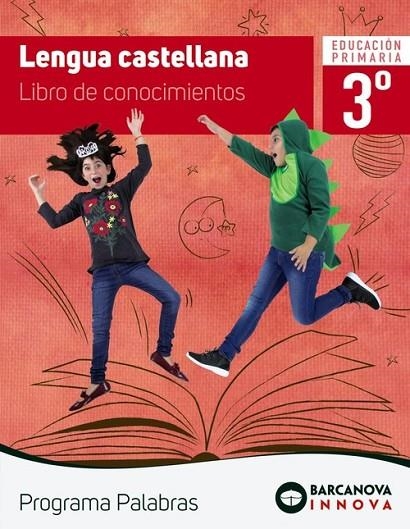 Lengua castellana
Libro de conocimientos

EDUCACIÓN PRIMARIA
3º

Programa Palabras

BARCANOVA
INNOVA